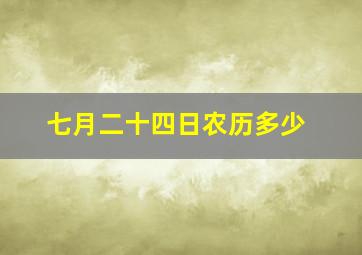 七月二十四日农历多少